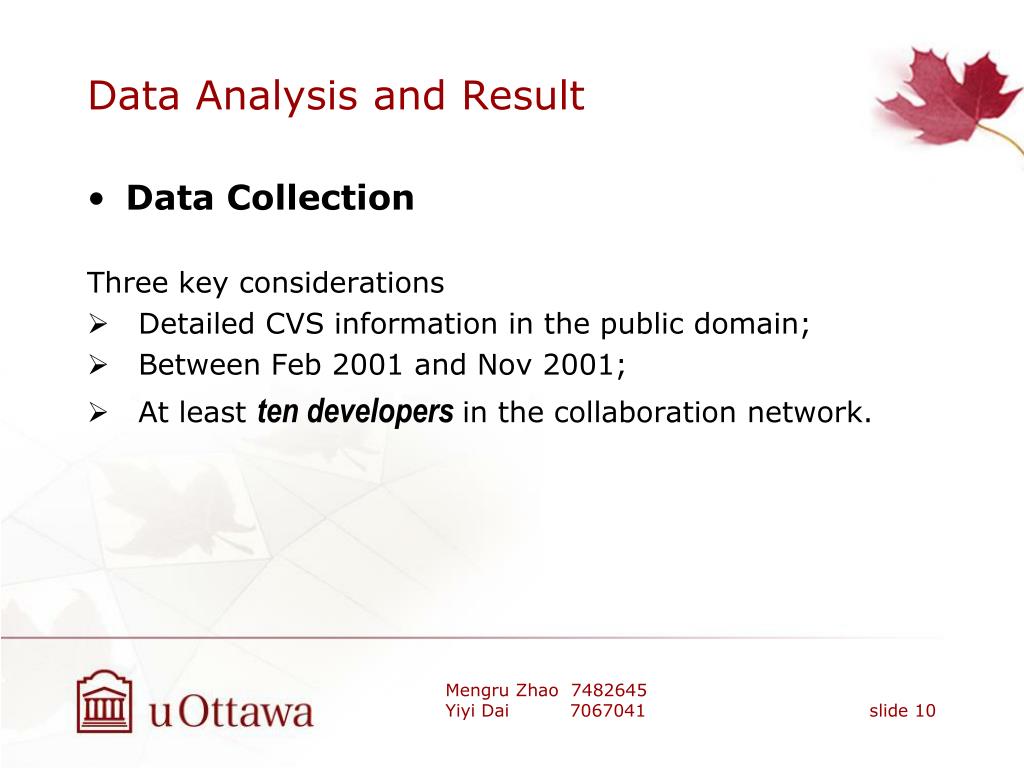 Data Analysis and Result

• Data Collection

Three key considerations
➢ Detailed CVS information in the public domain;
➢ Between Feb 2001 and Nov 2001;
➢ At least ten developers in the collaboration network.

uOttawa

Mengru Zhao 7482645
Yiyi Dai 7067041

slide 10